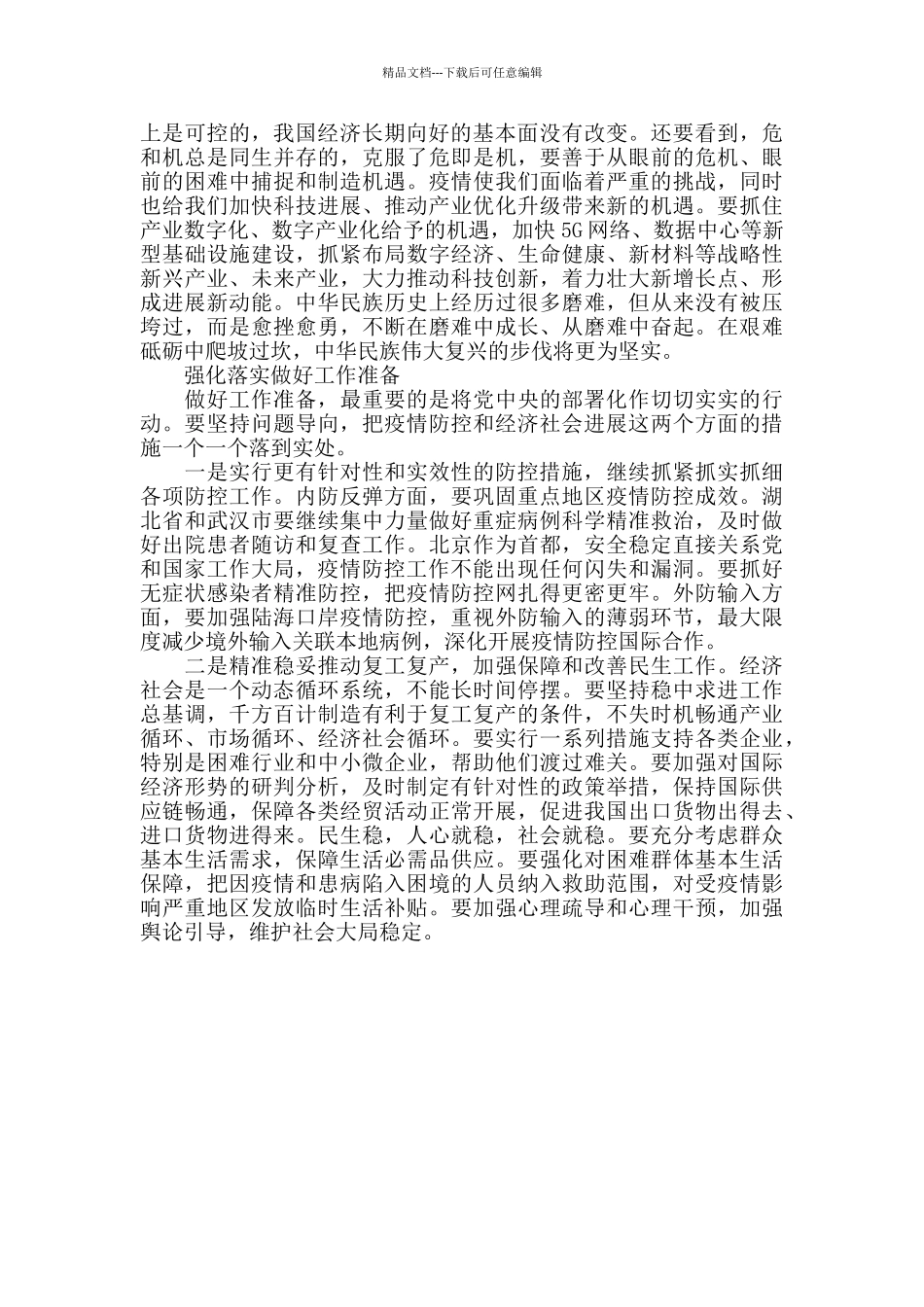 精品文档---下载后可任意编辑

上是可控的，我国经济长期向好的基本面没有改变。还要看到，危和机总是同生并存的，克服了危即是机，要善于从眼前的危机、眼前的困难中捕捉和制造机遇。疫情使我们面临着严重的挑战，同时也给我们加快科技进展、推动产业优化升级带来新的机遇。要抓住产业数字化、数字产业化给予的机遇，加快5G网络、数据中心等新型基础设施建设，抓紧布局数字经济、生命健康、新材料等战略性新兴产业、未来产业，大力推动科技创新，着力壮大新增长点、形成进展新动能。中华民族历史上经历过很多磨难，但从来没有被压垮过，而是愈挫愈勇，不断在磨难中成长、从磨难中奋起。在艰难砥砺中爬坡过坎，中华民族伟大复兴的步伐将更为坚实。

强化落实做好工作准备

做好工作准备，最重要的是将党中央的部署化作切切实实的行动。要坚持问题导向，把疫情防控和经济社会进展这两个方面的措施一个一个落到实处。

一是实行更有针对性和实效性的防控措施，继续抓紧抓实抓细各项防控工作。内防反弹方面，要巩固重点地区疫情防控成效。湖北省和武汉市要继续集中力量做好重症病例科学精准救治，及时做好出院患者随访和复查工作。北京作为首都，安全稳定直接关系党和国家工作大局，疫情防控工作不能出现任何闪失和漏洞。要抓好无症状感染者精准防控，把疫情防控网扎得更密更牢。外防输入方面，要加强陆海口岸疫情防控，重视外防输入的薄弱环节，最大限度减少境外输入关联本地病例，深化开展疫情防控国际合作。

二是精准稳妥推动复工复产，加强保障和改善民生工作。经济社会是一个动态循环系统，不能长时间停摆。要坚持稳中求进工作总基调，千方百计制造有利于复工复产的条件，不失时机畅通产业循环、市场循环、经济社会循环。要实行一系列措施支持各类企业，特别是困难行业和中小微企业，帮助他们渡过难关。要加强对国际经济形势的研判分析，及时制定有针对性的政策举措，保持国际供应链畅通，保障各类经贸活动正常开展，促进我国出口货物出得去、进口货物进得来。民生稳，人心就稳，社会就稳。要充分考虑群众基本生活需求，保障生活必需品供应。要强化对困难群体基本生活保障，把因疫情和患病陷入困境的人员纳入救助范围，对受疫情影响严重地区发放临时生活补贴。要加强心理疏导和心理干预，加强舆论引导，维护社会大局稳定。